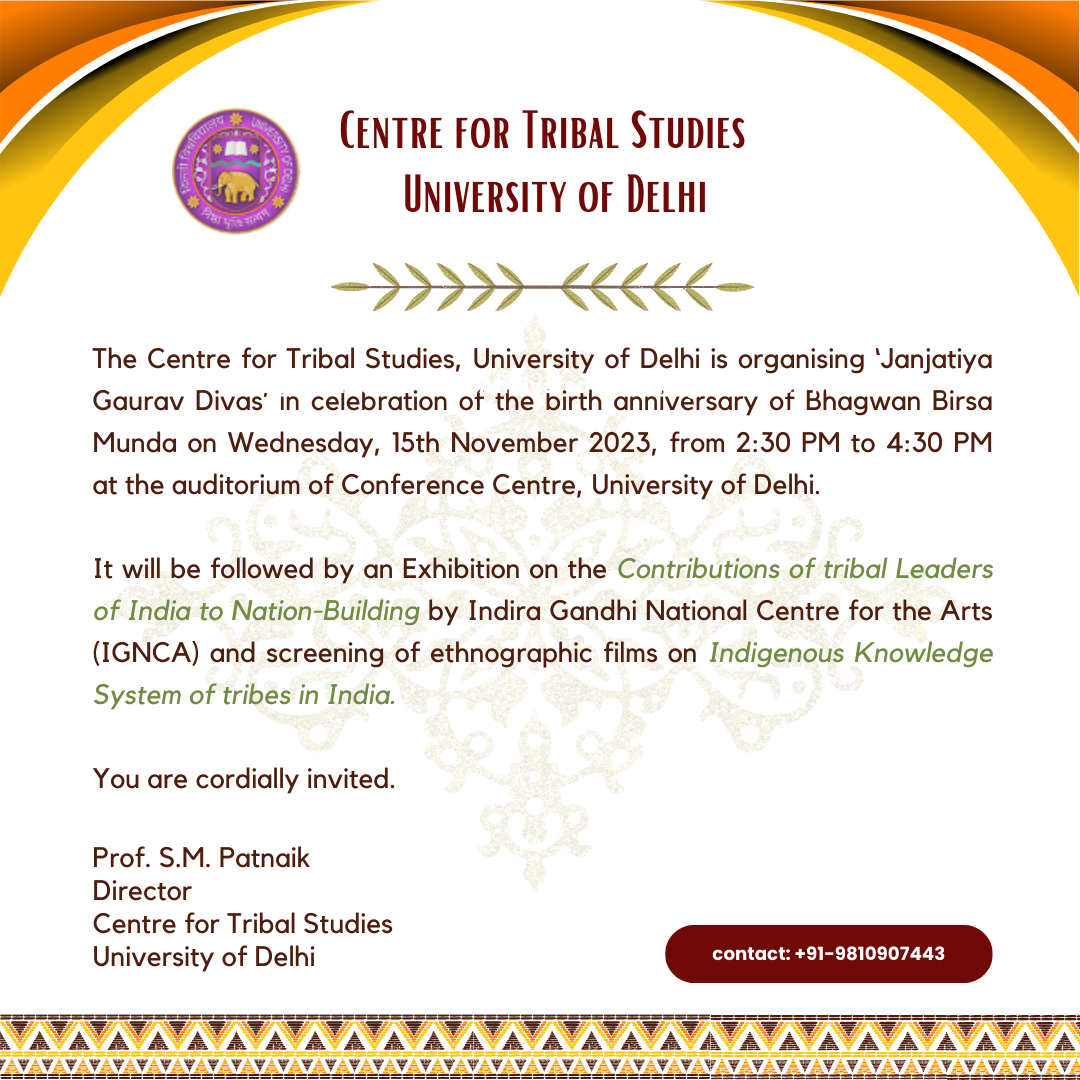 Centre for Tribal Studies
University of Delhi

The Centre for Tribal Studies, University of Delhi is organising 'Janjatiya Gaurav Divas' in celebration of the birth anniversary of Bhagwan Birsa Munda on Wednesday, 15th November 2023, from 2:30 PM to 4:30 PM at the auditorium of Conference Centre, University of Delhi.

It will be followed by an Exhibition on the Contributions of tribal Leaders of India to Nation-Building by Indira Gandhi National Centre for the Arts (IGNCA) and screening of ethnographic films on Indigenous Knowledge System of tribes in India.

You are cordially invited.

Prof. S.M. Patnaik
Director
Centre for Tribal Studies
University of Delhi

contact: +91-9810907443